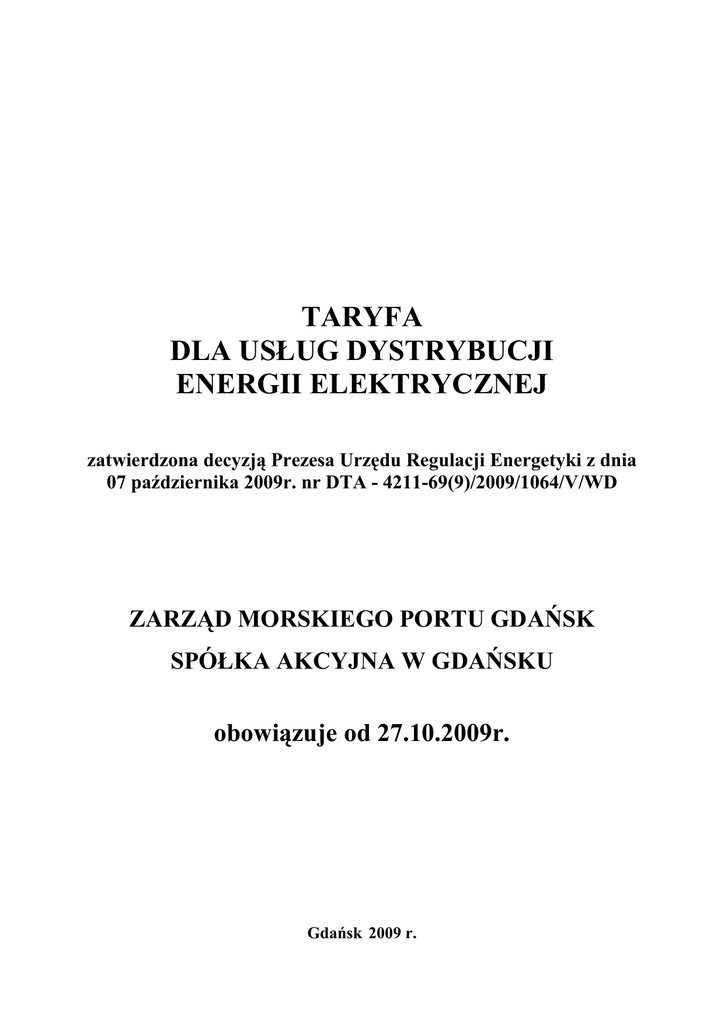 TARYFA
DLA USŁUG DYSTRYBUCJI
ENERGII ELEKTRYCZNEJ

zatwierdzona decyzją Prezesa Urzędu Regulacji Energetyki z dnia 07 października 2009r. nr DTA - 4211-69(9)/2009/1064/V/WD

ZARZĄD MORSKIEGO PORTU GDAŃSK
SPÓŁKA AKCYJNA W GDAŃSKU

obowiązuje od 27.10.2009r.

Gdańsk 2009 r.